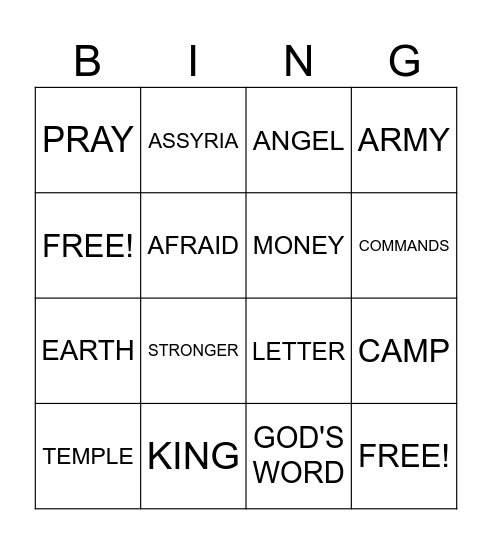 | B | I | N | G |
|---|---|---|---|
| PRAY | ASSYRIA | ANGEL | ARMY |
| FREE! | AFRAID | MONEY | COMMANDS |
| EARTH | STRONGER | LETTER | CAMP |
| TEMPLE | KING | GOD'S WORD | FREE! |